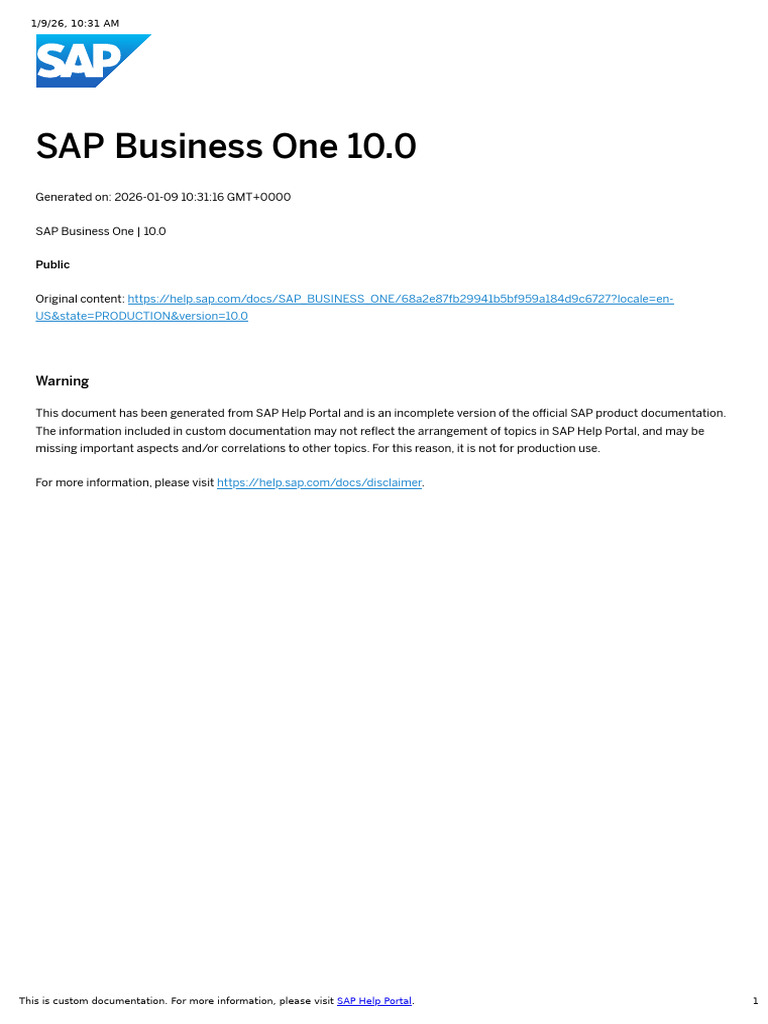 1/9/26, 10:31 AM

SAP

SAP Business One 10.0

Generated on: 2026-01-09 10:31:16 GMT+0000

SAP Business One | 10.0

Public

Original content: https://help.sap.com/docs/SAP_BUSINESS_ONE/68a2e87fb29941b5bf959a184d9c6727?locale=en-US&state=PRODUCTION&version=10.0

Warning

This document has been generated from SAP Help Portal and is an incomplete version of the official SAP product documentation. The information included in custom documentation may not reflect the arrangement of topics in SAP Help Portal, and may be missing important aspects and/or correlations to other topics. For this reason, it is not for production use.

For more information, please visit https://help.sap.com/docs/disclaimer.

This is custom documentation. For more information, please visit SAP Help Portal.

1